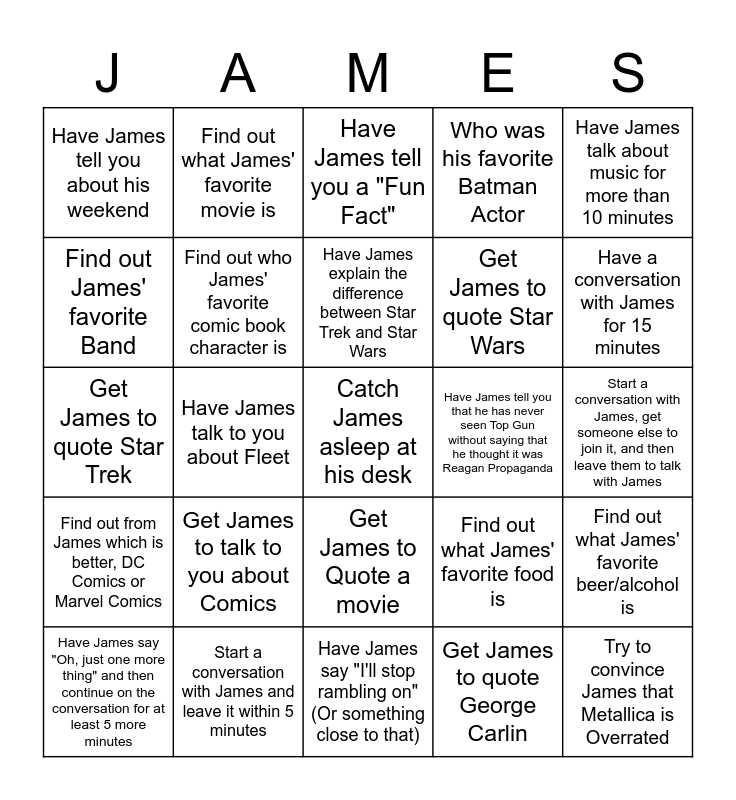 | J | A | M | E | S |
|---|---|---|---|---|
| Have James tell you about his weekend | Find out what James' favorite movie is | Have James tell you a "Fun Fact" | Who was his favorite Batman Actor | Have James talk about music for more than 10 minutes |
| Find out James' favorite Band | Find out who James' favorite comic book character is | Have James explain the difference between Star Trek and Star Wars | Get James to quote Star Wars | Have a conversation with James for 15 minutes |
| Get James to quote Star Trek | Have James talk to you about Fleet | Catch James asleep at his desk | Have James tell you that he has never seen Top Gun without saying that he thought it was Reagan Propaganda | Start a conversation with James, get someone else to join it, and then leave them to talk with James |
| Find out from James which is better, DC Comics or Marvel Comics | Get James to talk to you about Comics | Get James to Quote a movie | Find out what James' favorite food is | Find out what James' favorite beer/alcohol is |
| Have James say "Oh, just one more thing" and then continue on the conversation for at least 5 more minutes | Start a conversation with James and leave it within 5 minutes | Have James say "I'll stop rambling on" (Or something close to that) | Get James to quote George Carlin | Try to convince James that Metallica is Overrated |